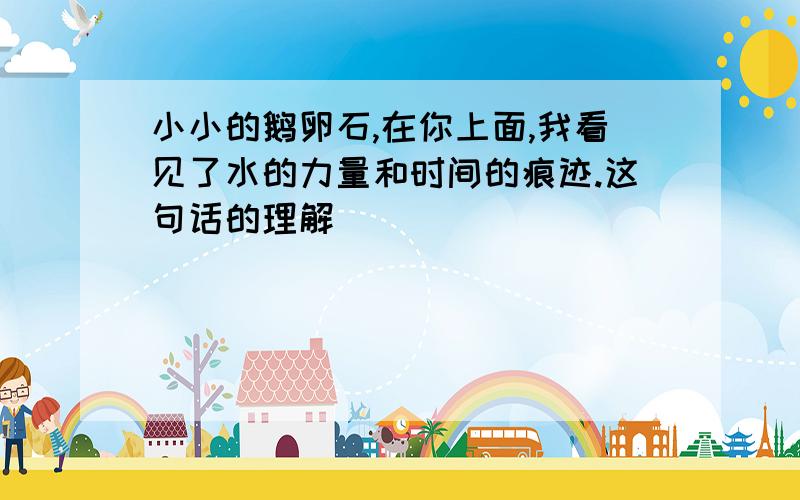 小小的鹅卵石,在你上面,我看见了水的力量和时间的痕迹.这句话的理解